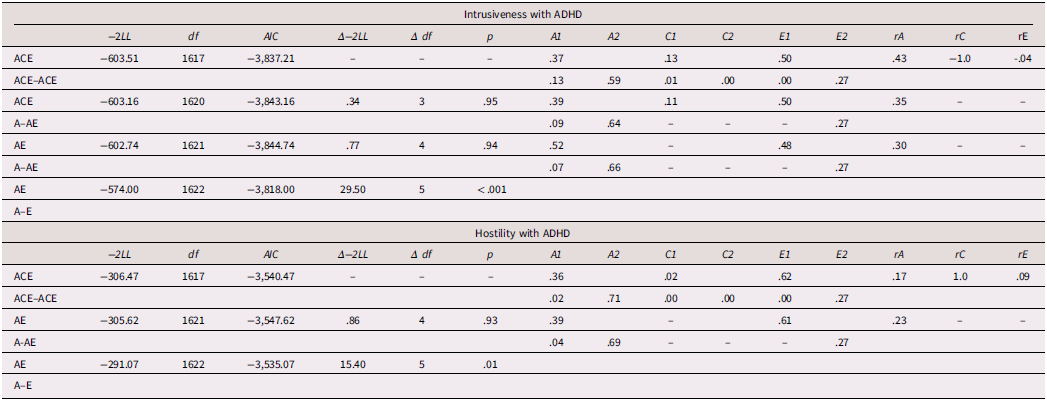 Intrusiveness with ADHD

|  | −2LL | df | AIC | Δ−2LL | Δ df | p | A1 | A2 | C1 | C2 | E1 | E2 | rA | rC | rE |
|---|---|---|---|---|---|---|---|---|---|---|---|---|---|---|---|
| ACE | −603.51 | 1617 | −3,837.21 | – | – | – | .37 |  | .13 |  | .50 |  | .43 | −1.0 | -.04 |
| ACE–ACE |  |  |  |  |  |  | .13 | .59 | .01 | .00 | .00 | .27 |  |  |  |
| ACE | −603.16 | 1620 | −3,843.16 | .34 | 3 | .95 | .39 |  | .11 |  | .50 |  | .35 | – | – |
| A–AE |  |  |  |  |  |  | .09 | .64 | – | – | – | .27 |  |  |  |
| AE | −602.74 | 1621 | −3,844.74 | .77 | 4 | .94 | .52 |  | – |  | .48 |  | .30 | – | – |
| A–AE |  |  |  |  |  |  | .07 | .66 | – | – | – | .27 |  |  |  |
| AE | −574.00 | 1622 | −3,818.00 | 29.50 | 5 | <.001 |  |  |  |  |  |  |  |  |  |
| A–E |  |  |  |  |  |  |  |  |  |  |  |  |  |  |  |

Hostility with ADHD

|  | −2LL | df | AIC | Δ−2LL | Δ df | p | A1 | A2 | C1 | C2 | E1 | E2 | rA | rC | rE |
|---|---|---|---|---|---|---|---|---|---|---|---|---|---|---|---|
| ACE | −306.47 | 1617 | −3,540.47 | – | – | – | .36 |  | .02 |  | .62 |  | .17 | 1.0 | .09 |
| ACE–ACE |  |  |  |  |  |  | .02 | .71 | .00 | .00 | .00 | .27 |  |  |  |
| AE | −305.62 | 1621 | −3,547.62 | .86 | 4 | .93 | .39 |  | – |  | .61 |  | .23 | – | – |
| A-AE |  |  |  |  |  |  | .04 | .69 | – | – | – | .27 |  |  |  |
| AE | −291.07 | 1622 | −3,535.07 | 15.40 | 5 | .01 |  |  |  |  |  |  |  |  |  |
| A–E |  |  |  |  |  |  |  |  |  |  |  |  |  |  |  |